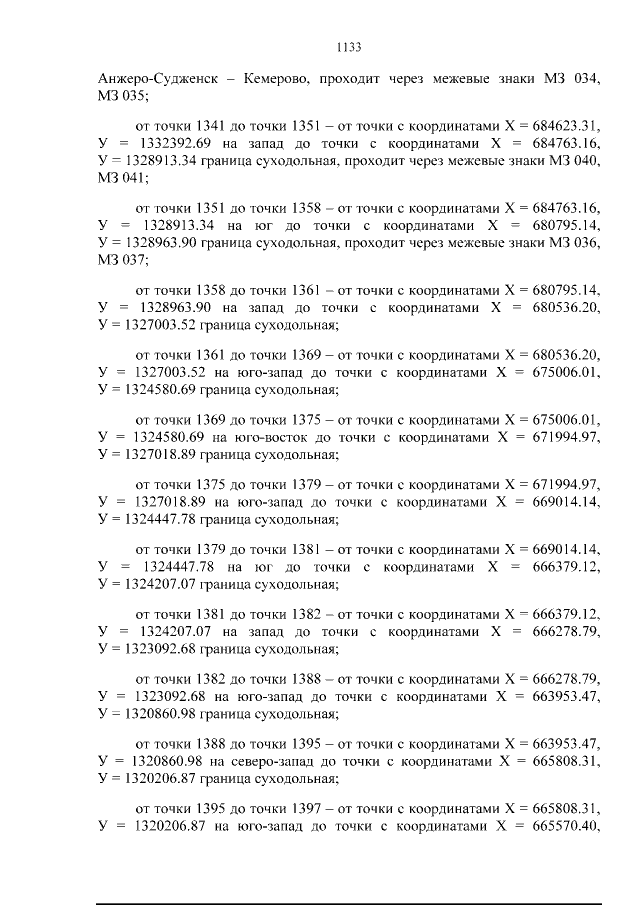 1133

Анжеро-Судженск – Кемерово, проходит через межевые знаки МЗ 034, МЗ 035;

от точки 1341 до точки 1351 – от точки с координатами Х = 684623.31, У = 1332392.69 на запад до точки с координатами Х = 684763.16, У = 1328913.34 граница суходольная, проходит через межевые знаки МЗ 040, МЗ 041;

от точки 1351 до точки 1358 – от точки с координатами Х = 684763.16, У = 1328913.34 на юг до точки с координатами Х = 680795.14, У = 1328963.90 граница суходольная, проходит через межевые знаки МЗ 036, МЗ 037;

от точки 1358 до точки 1361 – от точки с координатами Х = 680795.14, У = 1328963.90 на запад до точки с координатами Х = 680536.20, У = 1327003.52 граница суходольная;

от точки 1361 до точки 1369 – от точки с координатами Х = 680536.20, У = 1327003.52 на юго-запад до точки с координатами Х = 675006.01, У = 1324580.69 граница суходольная;

от точки 1369 до точки 1375 – от точки с координатами Х = 675006.01, У = 1324580.69 на юго-восток до точки с координатами Х = 671994.97, У = 1327018.89 граница суходольная;

от точки 1375 до точки 1379 – от точки с координатами Х = 671994.97, У = 1327018.89 на юго-запад до точки с координатами Х = 669014.14, У = 1324447.78 граница суходольная;

от точки 1379 до точки 1381 – от точки с координатами Х = 669014.14, У = 1324447.78 на юг до точки с координатами Х = 666379.12, У = 1324207.07 граница суходольная;

от точки 1381 до точки 1382 – от точки с координатами Х = 666379.12, У = 1324207.07 на запад до точки с координатами Х = 666278.79, У = 1323092.68 граница суходольная;

от точки 1382 до точки 1388 – от точки с координатами Х = 666278.79, У = 1323092.68 на юго-запад до точки с координатами Х = 663953.47, У = 1320860.98 граница суходольная;

от точки 1388 до точки 1395 – от точки с координатами Х = 663953.47, У = 1320860.98 на северо-запад до точки с координатами Х = 665808.31, У = 1320206.87 граница суходольная;

от точки 1395 до точки 1397 – от точки с координатами Х = 665808.31, У = 1320206.87 на юго-запад до точки с координатами Х = 665570.40,